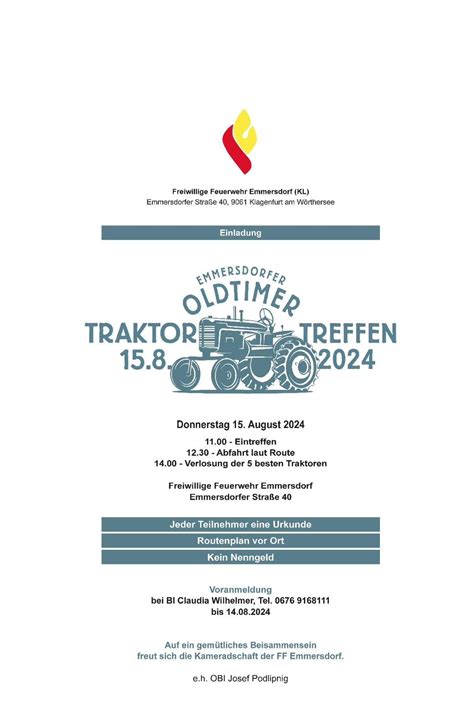 Freiwillige Feuerwehr Emmersdorf (KL)
Emmersdorfer Straße 40, 9061 Klagenfurt am Wörthersee

Einladung

EMMERSDORFER
OLDTIMER
TRAKTOR TREFFEN
15.8. 2024

Donnerstag 15. August 2024

11.00 - Eintreffen
12.30 - Abfahrt laut Route
14.00 - Verlosung der 5 besten Traktoren

Freiwillige Feuerwehr Emmersdorf
Emmersdorfer Straße 40

Jeder Teilnehmer eine Urkunde

Routenplan vor Ort

Kein Nenngeld

Voranmeldung
bei BI Claudia Wilhelmer, Tel. 0676 9168111
bis 14.08.2024

Auf ein gemütliches Beisammensein
freut sich die Kameradschaft der FF Emmersdorf.

e.h. OBI Josef Podlipnig